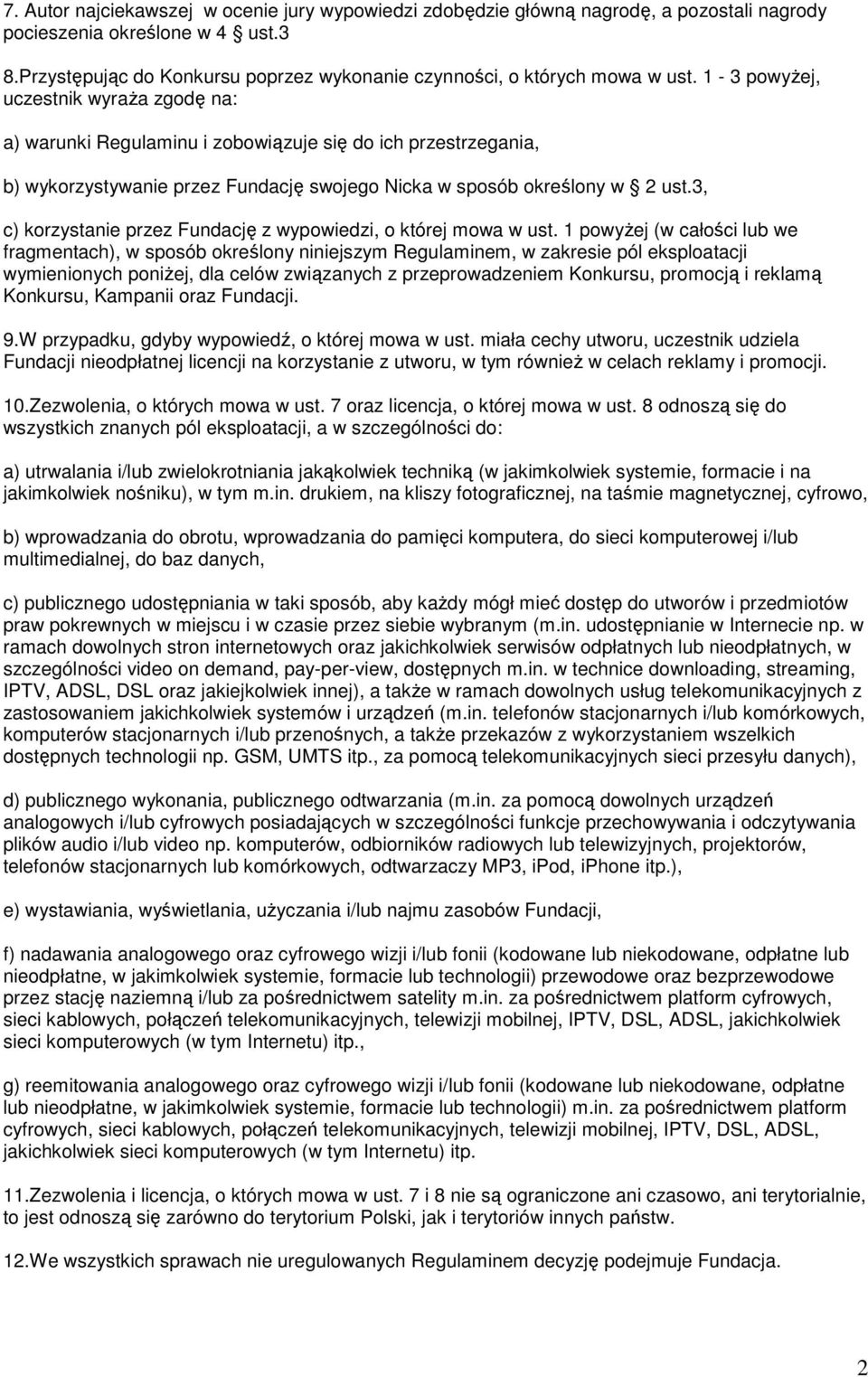 7. Autor najciekawszej w ocenie jury wypowiedzi zdobędzie główną nagrodę, a pozostali nagrody pocieszenia określone w 4 ust.3

8.Przystępując do Konkursu poprzez wykonanie czynności, o których mowa w ust. 1 - 3 powyżej, uczestnik wyraża zgodę na:

a) warunki Regulaminu i zobowiązuje się do ich przestrzegania,

b) wykorzystywanie przez Fundację swojego Nicka w sposób określony w 2 ust.3,

c) korzystanie przez Fundację z wypowiedzi, o której mowa w ust. 1 powyżej (w całości lub we fragmentach), w sposób określony niniejszym Regulaminem, w zakresie pól eksploatacji wymienionych poniżej, dla celów związanych z przeprowadzeniem Konkursu, promocją i reklamą Konkursu, Kampanii oraz Fundacji.

9.W przypadku, gdyby wypowiedź, o której mowa w ust. miała cechy utworu, uczestnik udziela Fundacji nieodpłatnej licencji na korzystanie z utworu, w tym również w celach reklamy i promocji.

10.Zezwolenia, o których mowa w ust. 7 oraz licencja, o której mowa w ust. 8 odnoszą się do wszystkich znanych pól eksploatacji, a w szczególności do:

a) utrwalania i/lub zwielokrotniania jakąkolwiek techniką (w jakimkolwiek systemie, formacie i na jakimkolwiek nośniku), w tym m.in. drukiem, na kliszy fotograficznej, na taśmie magnetycznej, cyfrowo,

b) wprowadzania do obrotu, wprowadzania do pamięci komputera, do sieci komputerowej i/lub multimedialnej, do baz danych,

c) publicznego udostępniania w taki sposób, aby każdy mógł mieć dostęp do utworów i przedmiotów praw pokrewnych w miejscu i w czasie przez siebie wybranym (m.in. udostępnianie w Internecie np. w ramach dowolnych stron internetowych oraz jakichkolwiek serwisów odpłatnych lub nieodpłatnych, w szczególności video on demand, pay-per-view, dostępnych m.in. w technice downloading, streaming, IPTV, ADSL, DSL oraz jakiejkolwiek innej), a także w ramach dowolnych usług telekomunikacyjnych z zastosowaniem jakichkolwiek systemów i urządzeń (m.in. telefonów stacjonarnych i/lub komórkowych, komputerów stacjonarnych i/lub przenośnych, a także przekazów z wykorzystaniem wszelkich dostępnych technologii np. GSM, UMTS itp., za pomocą telekomunikacyjnych sieci przesyłu danych),

d) publicznego wykonania, publicznego odtwarzania (m.in. za pomocą dowolnych urządzeń analogowych i/lub cyfrowych posiadających w szczególności funkcje przechowywania i odczytywania plików audio i/lub video np. komputerów, odbiorników radiowych lub telewizyjnych, projektorów, telefonów stacjonarnych lub komórkowych, odtwarzaczy MP3, iPod, iPhone itp.),

e) wystawiania, wyświetlania, użyczania i/lub najmu zasobów Fundacji,

f) nadawania analogowego oraz cyfrowego wizji i/lub fonii (kodowane lub niekodowane, odpłatne lub nieodpłatne, w jakimkolwiek systemie, formacie lub technologii) przewodowe oraz bezprzewodowe przez stację naziemną i/lub za pośrednictwem satelity m.in. za pośrednictwem platform cyfrowych, sieci kablowych, połączeń telekomunikacyjnych, telewizji mobilnej, IPTV, DSL, ADSL, jakichkolwiek sieci komputerowych (w tym Internetu) itp.,

g) reemitowania analogowego oraz cyfrowego wizji i/lub fonii (kodowane lub niekodowane, odpłatne lub nieodpłatne, w jakimkolwiek systemie, formacie lub technologii) m.in. za pośrednictwem platform cyfrowych, sieci kablowych, połączeń telekomunikacyjnych, telewizji mobilnej, IPTV, DSL, ADSL, jakichkolwiek sieci komputerowych (w tym Internetu) itp.

11.Zezwolenia i licencja, o których mowa w ust. 7 i 8 nie są ograniczone ani czasowo, ani terytorialnie, to jest odnoszą się zarówno do terytorium Polski, jak i terytoriów innych państw.

12.We wszystkich sprawach nie uregulowanych Regulaminem decyzję podejmuje Fundacja.

2